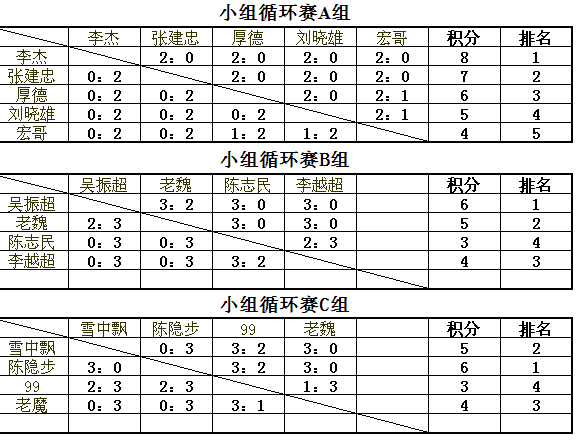 小组循环赛A组

| | 李杰 | 张建忠 | 厚德 | 刘晓雄 | 宏哥 | 积分 | 排名 |
|---|---|---|---|---|---|---|---|
| 李杰 | | 2：0 | 2：0 | 2：0 | 2：0 | 8 | 1 |
| 张建忠 | 0：2 | | 2：0 | 2：0 | 2：0 | 7 | 2 |
| 厚德 | 0：2 | 0：2 | | 2：0 | 2：1 | 6 | 3 |
| 刘晓雄 | 0：2 | 0：2 | 0：2 | | 2：1 | 5 | 4 |
| 宏哥 | 0：2 | 0：2 | 1：2 | 1：2 | | 4 | 5 |

小组循环赛B组

| | 吴振超 | 老魏 | 陈志民 | 李越超 | | 积分 | 排名 |
|---|---|---|---|---|---|---|---|
| 吴振超 | | 3：2 | 3：0 | 3：0 | | 6 | 1 |
| 老魏 | 2：3 | | 3：0 | 3：0 | | 5 | 2 |
| 陈志民 | 0：3 | 0：3 | | 2：3 | | 3 | 4 |
| 李越超 | 0：3 | 0：3 | 3：2 | | | 4 | 3 |
| | | | | | | | |

小组循环赛C组

| | 雪中飘 | 陈隐步 | 99 | 老魏 | | 积分 | 排名 |
|---|---|---|---|---|---|---|---|
| 雪中飘 | | 0：3 | 3：2 | 3：0 | | 5 | 2 |
| 陈隐步 | 3：0 | | 3：2 | 3：0 | | 6 | 1 |
| 99 | 2：3 | 2：3 | | 1：3 | | 3 | 4 |
| 老魔 | 0：3 | 0：3 | 3：1 | | | 4 | 3 |
| | | | | | | | |